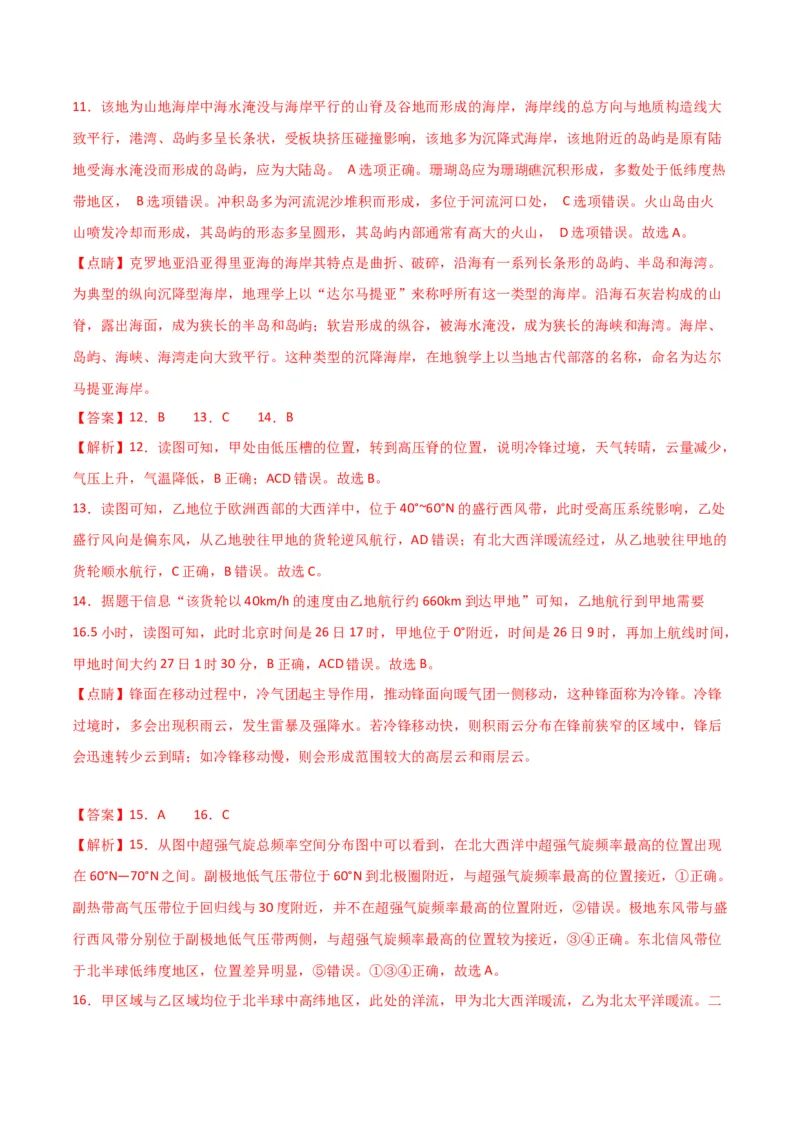 11．该地为山地海岸中海水淹没与海岸平行的山脊及谷地而形成的海岸，海岸线的总方向与地质构造线大致平行，港湾、岛屿多呈长条状，受板块挤压碰撞影响，该地多为沉降式海岸，该地附近的岛屿是原有陆地受海水淹没而形成的岛屿，应为大陆岛。 A 选项正确。珊瑚岛应为珊瑚礁沉积形成，多数处于低纬度热带地区， B 选项错误。冲积岛多为河流泥沙堆积而形成，多位于河流河口处， C 选项错误。火山岛由火山喷发冷却而形成，其岛屿的形态多呈圆形，其岛屿内部通常有高大的火山， D 选项错误。故选 A。

【点睛】克罗地亚沿亚得里亚海的海岸其特点是曲折、破碎，沿海有一系列长条形的岛屿、半岛和海湾。为典型的纵向沉降型海岸，地理学上以“达尔马提亚”来称呼所有这一类型的海岸。沿海石灰岩构成的山脊，露出海面，成为狭长的半岛和岛屿；软岩形成的纵谷，被海水淹没，成为狭长的海峡和海湾。海岸、岛屿、海峡、海湾走向大致平行。这种类型的沉降海岸，在地貌学上以当地古代部落的名称，命名为达尔马提亚海岸。

【答案】12．B　　13．C　　14．B

【解析】12．读图可知，甲处由低压槽的位置，转到高压脊的位置，说明冷锋过境，天气转晴，云量减少，气压上升，气温降低，B 正确；ACD 错误。故选 B。

13．读图可知，乙地位于欧洲西部的大西洋中，位于 40°~60°N 的盛行西风带，此时受高压系统影响，乙处盛行风向是偏东风，从乙地驶往甲地的货轮逆风航行，AD 错误；有北大西洋暖流经过，从乙地驶往甲地的货轮顺水航行，C 正确，B 错误。故选 C。

14．据题干信息“该货轮以 40km/h 的速度由乙地航行约 660km 到达甲地”可知，乙地航行到甲地需要 16.5 小时，读图可知，此时北京时间是 26 日 17 时，甲地位于 0°附近，时间是 26 日 9 时，再加上航线时间，甲地时间大约 27 日 1 时 30 分，B 正确，ACD 错误。故选 B。

【点睛】锋面在移动过程中，冷气团起主导作用，推动锋面向暖气团一侧移动，这种锋面称为冷锋。冷锋过境时，多会出现积雨云，发生雷暴及强降水。若冷锋移动快，则积雨云分布在锋前狭窄的区域中，锋后会迅速转少云到晴；如冷锋移动慢，则会形成范围较大的高层云和雨层云。

【答案】15．A　　16．C

【解析】15．从图中超强气旋总频率空间分布图中可以看到，在北大西洋中超强气旋频率最高的位置出现在 60°N—70°N 之间。副极地低气压带位于 60°N 到北极圈附近，与超强气旋频率最高的位置接近，①正确。副热带高气压带位于回归线与 30 度附近，并不在超强气旋频率最高的位置附近，②错误。极地东风带与盛行西风带分别位于副极地低气压带两侧，与超强气旋频率最高的位置较为接近，③④正确。东北信风带位于北半球低纬度地区，位置差异明显，⑤错误。①③④正确，故选 A。

16．甲区域与乙区域均位于北半球中高纬地区，此处的洋流，甲为北大西洋暖流，乙为北太平洋暖流。二